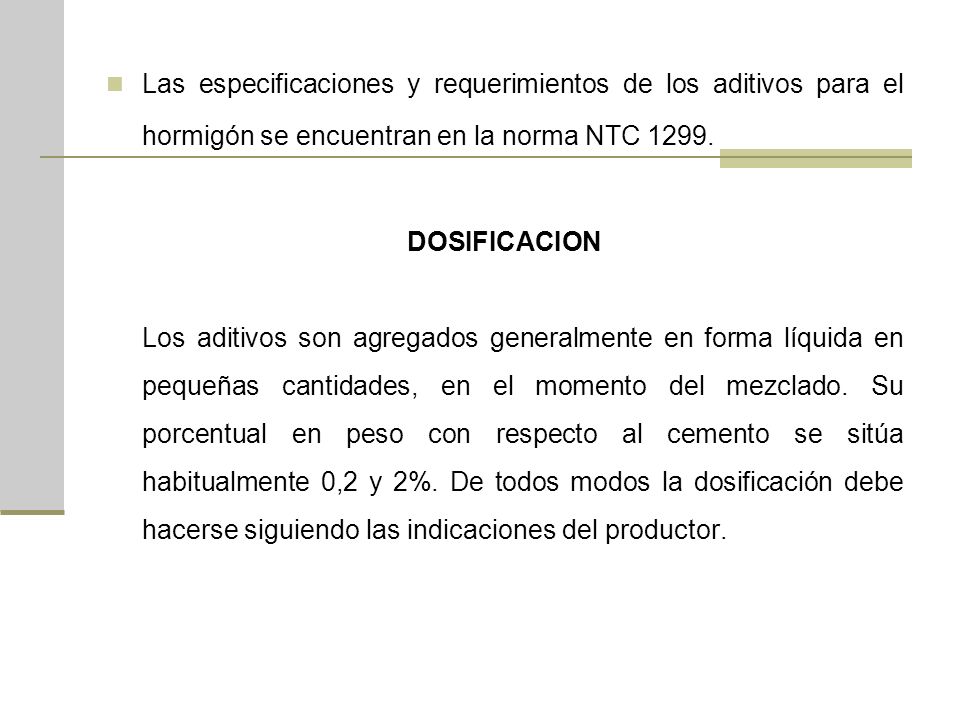 Las especificaciones y requerimientos de los aditivos para el hormigón se encuentran en la norma NTC 1299.

DOSIFICACION

Los aditivos son agregados generalmente en forma líquida en pequeñas cantidades, en el momento del mezclado. Su porcentual en peso con respecto al cemento se sitúa habitualmente 0,2 y 2%. De todos modos la dosificación debe hacerse siguiendo las indicaciones del productor.